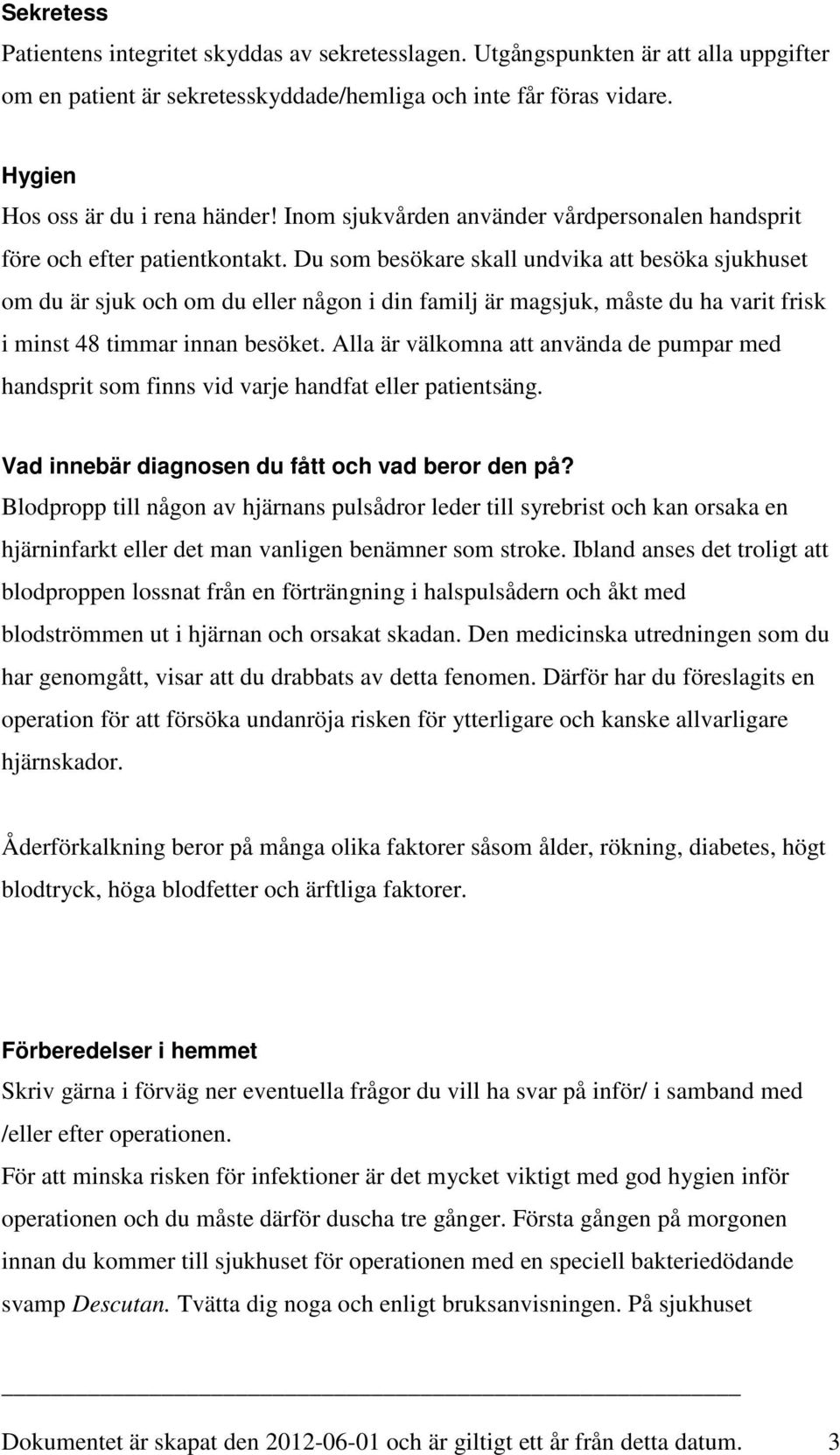 Sekretess
Patientens integritet skyddas av sekretesslagen. Utgångspunkten är att alla uppgifter om en patient är sekretesskyddade/hemliga och inte får föras vidare.

Hygien
Hos oss är du i rena händer! Inom sjukvården använder vårdpersonalen handsprit före och efter patientkontakt. Du som besökare skall undvika att besöka sjukhuset om du är sjuk och om du eller någon i din familj är magsjuk, måste du ha varit frisk i minst 48 timmar innan besöket. Alla är välkomna att använda de pumpar med handsprit som finns vid varje handfat eller patientsäng.

Vad innebär diagnosen du fått och vad beror den på?
Blodpropp till någon av hjärnans pulsådror leder till syrebrist och kan orsaka en hjärninfarkt eller det man vanligen benämner som stroke. Ibland anses det troligt att blodproppen lossnat från en förträngning i halspulsådern och åkt med blodströmmen ut i hjärnan och orsakat skadan. Den medicinska utredningen som du har genomgått, visar att du drabbats av detta fenomen. Därför har du föreslagits en operation för att försöka undanröja risken för ytterligare och kanske allvarligare hjärnskador.

Åderförkalkning beror på många olika faktorer såsom ålder, rökning, diabetes, högt blodtryck, höga blodfetter och ärftliga faktorer.

Förberedelser i hemmet
Skriv gärna i förväg ner eventuella frågor du vill ha svar på inför/ i samband med /eller efter operationen.
För att minska risken för infektioner är det mycket viktigt med god hygien inför operationen och du måste därför duscha tre gånger. Första gången på morgonen innan du kommer till sjukhuset för operationen med en speciell bakteriedödande svamp Descutan. Tvätta dig noga och enligt bruksanvisningen. På sjukhuset

Dokumentet är skapat den 2012-06-01 och är giltigt ett år från detta datum. 3